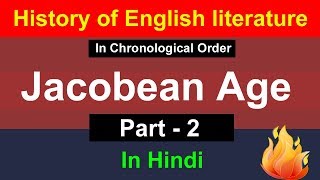 History of English literature

In Chronological Order

Jacobean Age

Part - 2

In Hindi